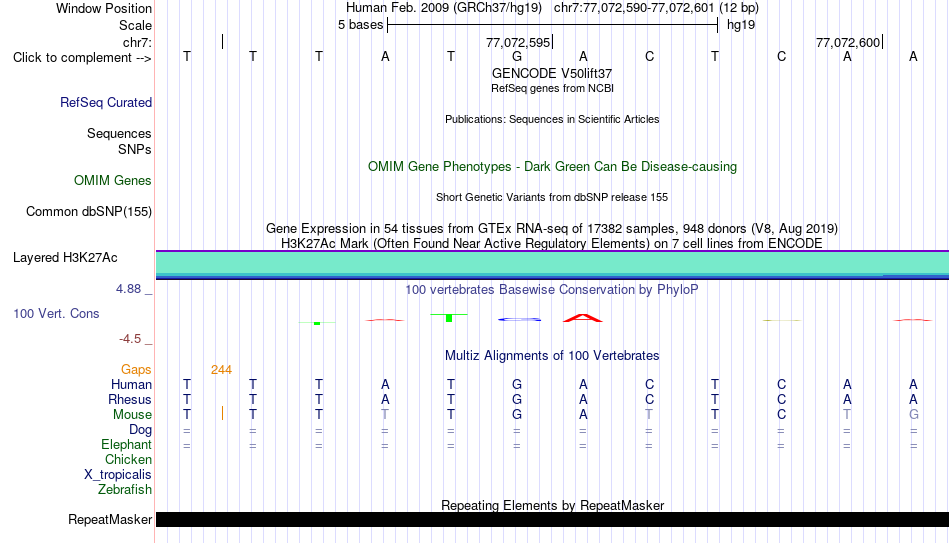 Window Position	Human Feb. 2009 (GRCh37/hg19) chr7:77,072,590-77,072,601 (12 bp)
Scale	5 bases	hg19
chr7:	77,072,595	77,072,600
Click to complement -->	T T T A T G A C T C A A
GENCODE V50lift37
RefSeq genes from NCBI
RefSeq Curated
Publications: Sequences in Scientific Articles
Sequences
SNPs
OMIM Gene Phenotypes - Dark Green Can Be Disease-causing
OMIM Genes
Short Genetic Variants from dbSNP release 155
Common dbSNP(155)
Gene Expression in 54 tissues from GTEx RNA-seq of 17382 samples, 948 donors (V8, Aug 2019)
H3K27Ac Mark (Often Found Near Active Regulatory Elements) on 7 cell lines from ENCODE
Layered H3K27Ac
4.88 _	100 vertebrates Basewise Conservation by PhyloP
100 Vert. Cons
-4.5 _
Multiz Alignments of 100 Vertebrates
Gaps	244
Human	T T T A T G A C T C A A
Rhesus	T T T A T G A C T C A A
Mouse	T T T T T G A T T C T G
Dog	= = = = = = = = = = = =
Elephant	= = = = = = = = = = = =
Chicken
X_tropicalis
Zebrafish
Repeating Elements by RepeatMasker
RepeatMasker